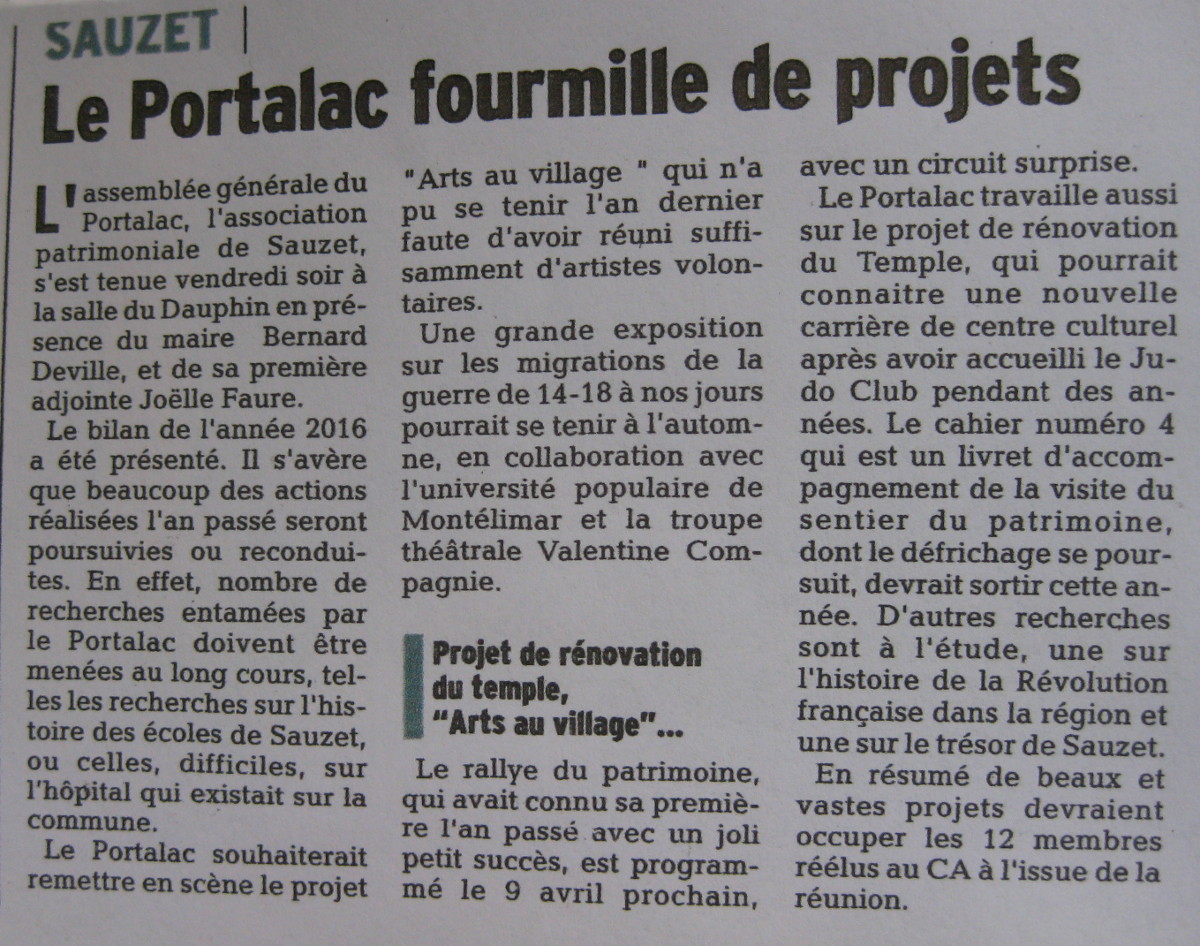 SAUZET

Le Portalac fourmille de projets

L'assemblée générale du Portalac, l'association patrimoniale de Sauzet, s'est tenue vendredi soir à la salle du Dauphin en présence du maire Bernard Deville, et de sa première adjointe Joëlle Faure.

Le bilan de l'année 2016 a été présenté. Il s'avère que beaucoup des actions réalisées l'an passé seront poursuivies ou reconduites. En effet, nombre de recherches entamées par le Portalac doivent être menées au long cours, telles les recherches sur l'histoire des écoles de Sauzet, ou celles, difficiles, sur l'hôpital qui existait sur la commune.

Le Portalac souhaiterait remettre en scène le projet "Arts au village " qui n'a pu se tenir l'an dernier faute d'avoir réuni suffisamment d'artistes volontaires.

Une grande exposition sur les migrations de la guerre de 14-18 à nos jours pourrait se tenir à l'automne, en collaboration avec l'université populaire de Montélimar et la troupe théâtrale Valentine Compagnie.

Projet de rénovation du temple, "Arts au village"...

Le rallye du patrimoine, qui avait connu sa première l'an passé avec un joli petit succès, est programmé le 9 avril prochain, avec un circuit surprise.

Le Portalac travaille aussi sur le projet de rénovation du Temple, qui pourrait connaitre une nouvelle carrière de centre culturel après avoir accueilli le Judo Club pendant des années. Le cahier numéro 4 qui est un livret d'accompagnement de la visite du sentier du patrimoine, dont le défrichage se poursuit, devrait sortir cette année. D'autres recherches sont à l'étude, une sur l'histoire de la Révolution française dans la région et une sur le trésor de Sauzet.

En résumé de beaux et vastes projets devraient occuper les 12 membres réélus au CA à l'issue de la réunion.